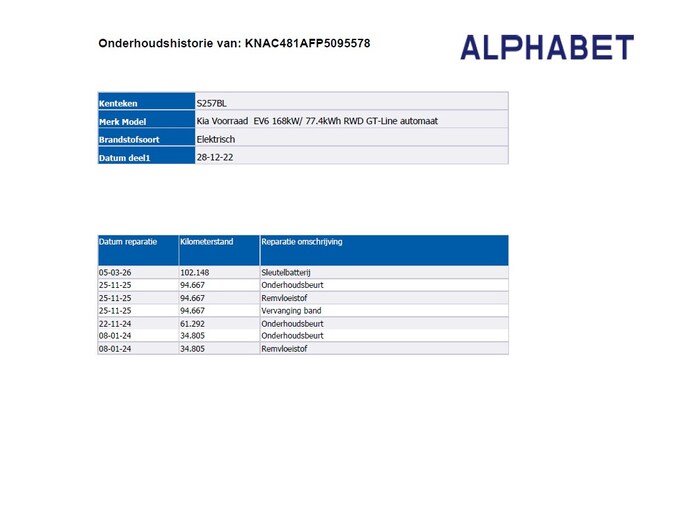 Onderhoudshistorie van: KNAC481AFP5095578

ALPHABET

| Kenteken | S257BL |
|---|---|
| Merk Model | Kia Voorraad EV6 168kW/ 77.4kWh RWD GT-Line automaat |
| Brandstofsoort | Elektrisch |
| Datum deel1 | 28-12-22 |

| Datum reparatie | Kilometerstand | Reparatie omschrijving |
|---|---|---|
| 05-03-26 | 102.148 | Sleutelbatterij |
| 25-11-25 | 94.667 | Onderhoudsbeurt |
| 25-11-25 | 94.667 | Remvloeistof |
| 25-11-25 | 94.667 | Vervanging band |
| 22-11-24 | 61.292 | Onderhoudsbeurt |
| 08-01-24 | 34.805 | Onderhoudsbeurt |
| 08-01-24 | 34.805 | Remvloeistof |